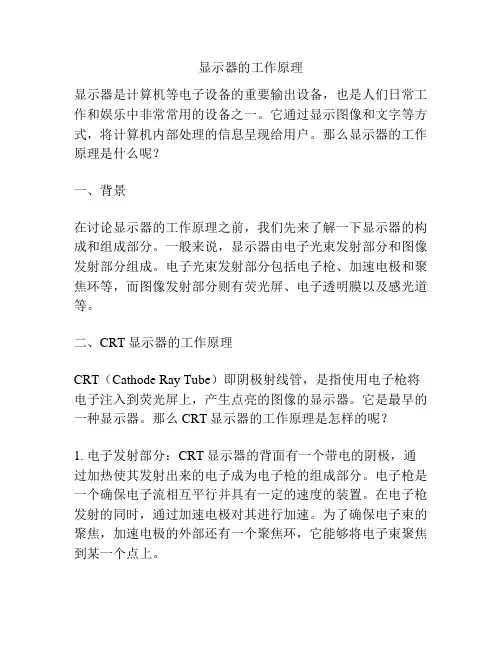 显示器的工作原理

显示器是计算机等电子设备的重要输出设备，也是人们日常工作和娱乐中非常常用的设备之一。它通过显示图像和文字等方式，将计算机内部处理的信息呈现给用户。那么显示器的工作原理是什么呢？

一、背景

在讨论显示器的工作原理之前，我们先来了解一下显示器的构成和组成部分。一般来说，显示器由电子光束发射部分和图像发射部分组成。电子光束发射部分包括电子枪、加速电极和聚焦环等，而图像发射部分则有荧光屏、电子透明膜以及感光道等。

二、CRT 显示器的工作原理

CRT（Cathode Ray Tube）即阴极射线管，是指使用电子枪将电子注入到荧光屏上，产生点亮的图像的显示器。它是最早的一种显示器。那么 CRT 显示器的工作原理是怎样的呢？

1. 电子发射部分：CRT 显示器的背面有一个带电的阴极，通过加热使其发射出来的电子成为电子枪的组成部分。电子枪是一个确保电子流相互平行并具有一定的速度的装置。在电子枪发射的同时，通过加速电极对其进行加速。为了确保电子束的聚焦，加速电极的外部还有一个聚焦环，它能够将电子束聚焦到某一个点上。